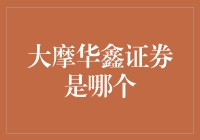 大摩华鑫证券是哪个